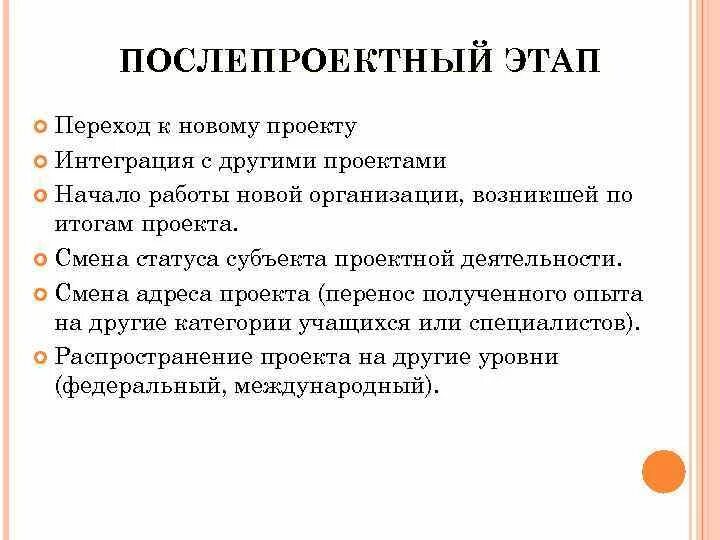 ПОСЛЕПРОЕКТНЫЙ ЭТАП

Переход к новому проекту

Интеграция с другими проектами

Начало работы новой организации, возникшей по итогам проекта.

Смена статуса субъекта проектной деятельности.

Смена адреса проекта (перенос полученного опыта на другие категории учащихся или специалистов).

Распространение проекта на другие уровни (федеральный, международный).